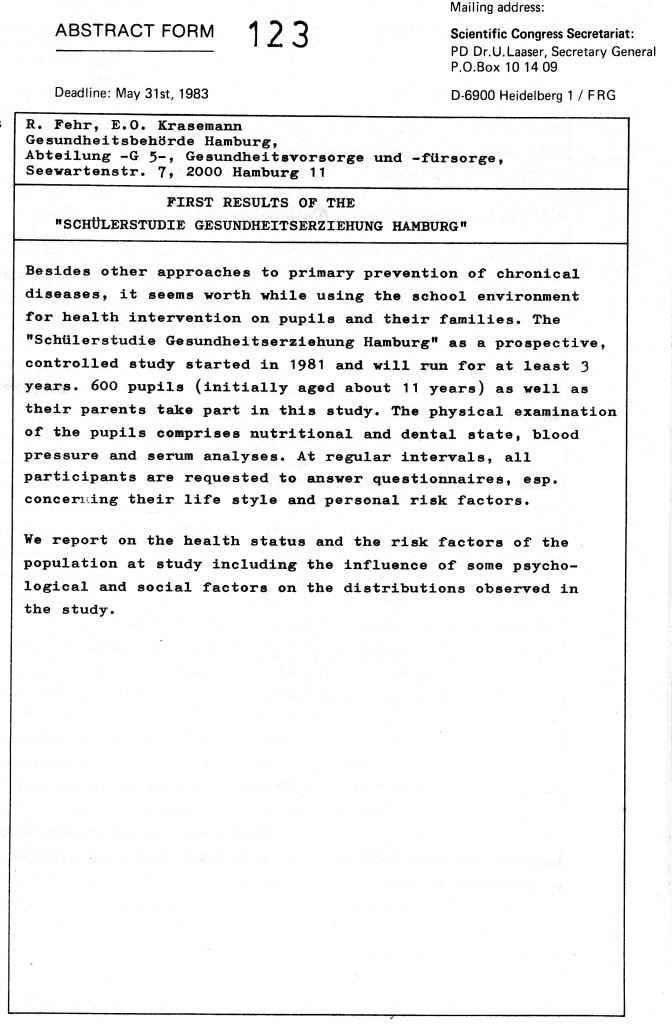 ABSTRACT FORM 123

Deadline: May 31st, 1983

Mailing address:

Scientific Congress Secretariat:
PD Dr.U.Laaser, Secretary General
P.O.Box 10 14 09

D-6900 Heidelberg 1 / FRG

R. Fehr, E.O. Krasemann
Gesundheitsbehörde Hamburg,
Abteilung -G 5-, Gesundheitsvorsorge und -fürsorge,
Seewartenstr. 7, 2000 Hamburg 11

FIRST RESULTS OF THE
"SCHÜLERSTUDIE GESUNDHEITSERZIEHUNG HAMBURG"

Besides other approaches to primary prevention of chronical diseases, it seems worth while using the school environment for health intervention on pupils and their families. The "Schülerstudie Gesundheitserziehung Hamburg" as a prospective, controlled study started in 1981 and will run for at least 3 years. 600 pupils (initially aged about 11 years) as well as their parents take part in this study. The physical examination of the pupils comprises nutritional and dental state, blood pressure and serum analyses. At regular intervals, all participants are requested to answer questionnaires, esp. concerning their life style and personal risk factors.

We report on the health status and the risk factors of the population at study including the influence of some psychological and social factors on the distributions observed in the study.